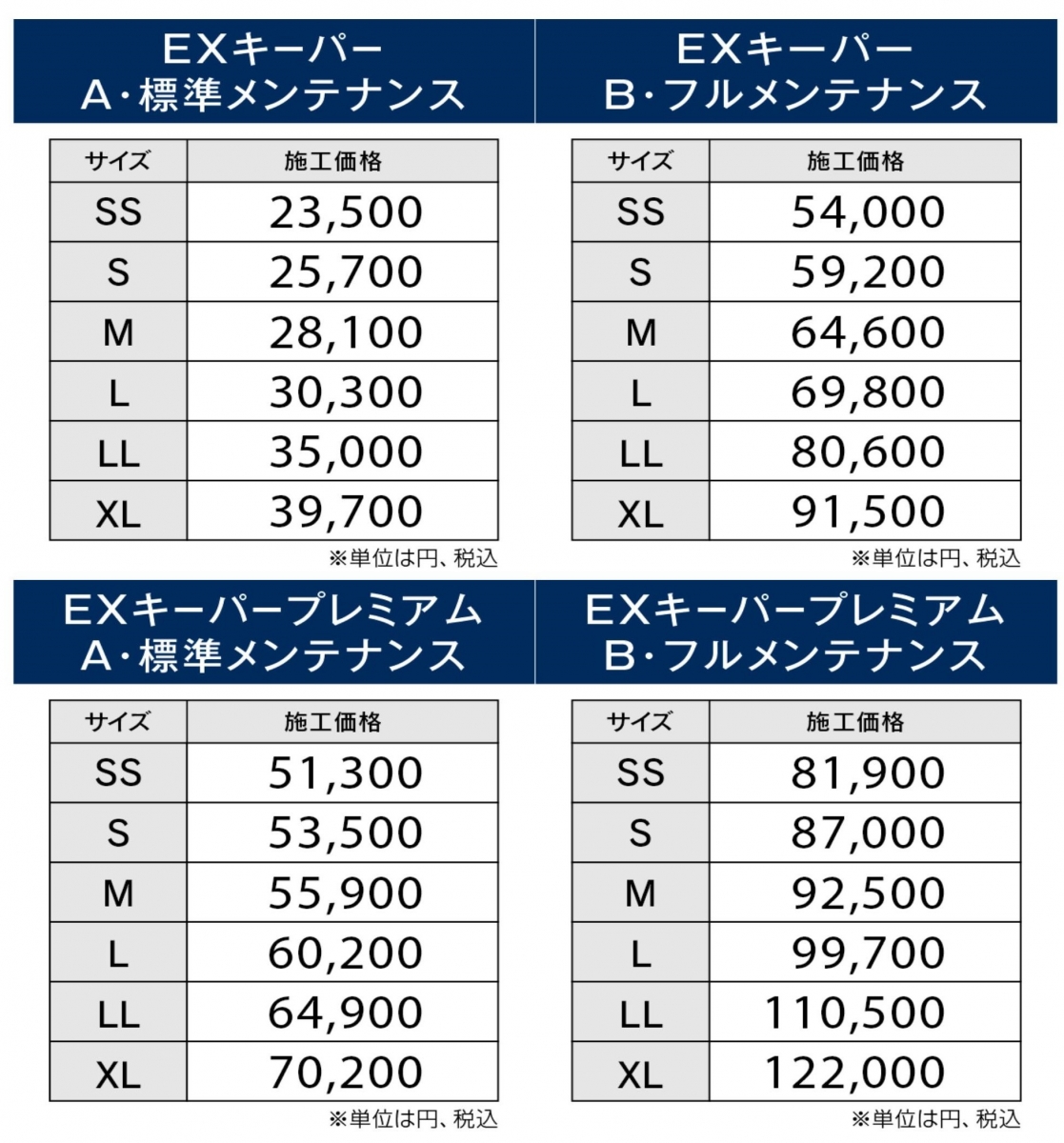 EXキーパー
A・標準メンテナンス

| サイズ | 施工価格 |
|---|---|
| SS | 23,500 |
| S | 25,700 |
| M | 28,100 |
| L | 30,300 |
| LL | 35,000 |
| XL | 39,700 |

※単位は円、税込

EXキーパー
B・フルメンテナンス

| サイズ | 施工価格 |
|---|---|
| SS | 54,000 |
| S | 59,200 |
| M | 64,600 |
| L | 69,800 |
| LL | 80,600 |
| XL | 91,500 |

※単位は円、税込

EXキーパープレミアム
A・標準メンテナンス

| サイズ | 施工価格 |
|---|---|
| SS | 51,300 |
| S | 53,500 |
| M | 55,900 |
| L | 60,200 |
| LL | 64,900 |
| XL | 70,200 |

※単位は円、税込

EXキーパープレミアム
B・フルメンテナンス

| サイズ | 施工価格 |
|---|---|
| SS | 81,900 |
| S | 87,000 |
| M | 92,500 |
| L | 99,700 |
| LL | 110,500 |
| XL | 122,000 |

※単位は円、税込